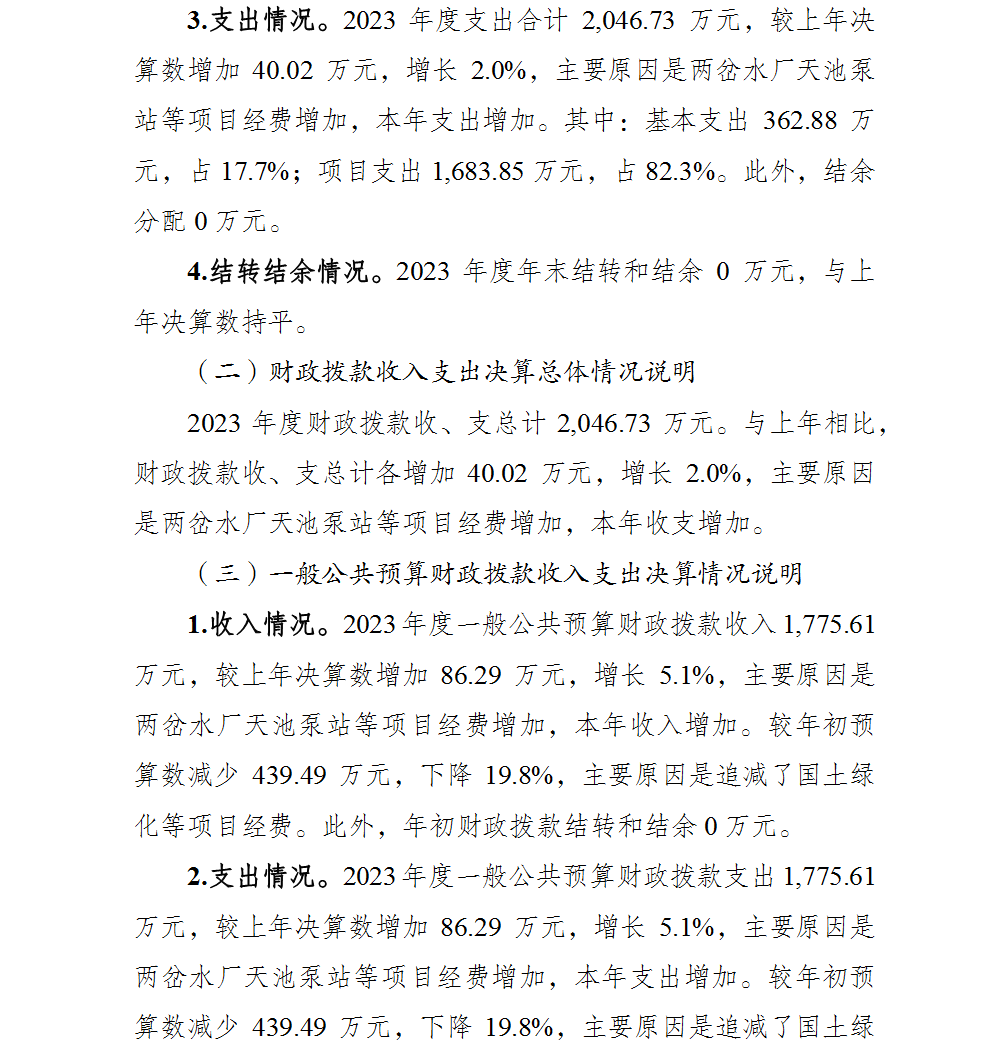 3.支出情况。2023 年度支出合计 2,046.73 万元，较上年决算数增加 40.02 万元，增长 2.0%，主要原因是两岔水厂天池泵站等项目经费增加，本年支出增加。其中：基本支出 362.88 万元，占 17.7%；项目支出 1,683.85 万元，占 82.3%。此外，结余分配 0 万元。

4.结转结余情况。2023 年度年末结转和结余 0 万元，与上年决算数持平。

（二）财政拨款收入支出决算总体情况说明

2023 年度财政拨款收、支总计 2,046.73 万元。与上年相比，财政拨款收、支总计各增加 40.02 万元，增长 2.0%，主要原因是两岔水厂天池泵站等项目经费增加，本年收支增加。

（三）一般公共预算财政拨款收入支出决算情况说明

1.收入情况。2023 年度一般公共预算财政拨款收入 1,775.61 万元，较上年决算数增加 86.29 万元，增长 5.1%，主要原因是两岔水厂天池泵站等项目经费增加，本年收入增加。较年初预算数减少 439.49 万元，下降 19.8%，主要原因是追减了国土绿化等项目经费。此外，年初财政拨款结转和结余 0 万元。

2.支出情况。2023 年度一般公共预算财政拨款支出 1,775.61 万元，较上年决算数增加 86.29 万元，增长 5.1%，主要原因是两岔水厂天池泵站等项目经费增加，本年支出增加。较年初预算数减少 439.49 万元，下降 19.8%，主要原因是追减了国土绿